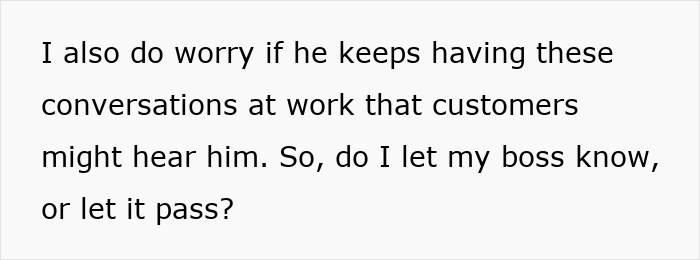 I also do worry if he keeps having these conversations at work that customers might hear him. So, do I let my boss know, or let it pass?